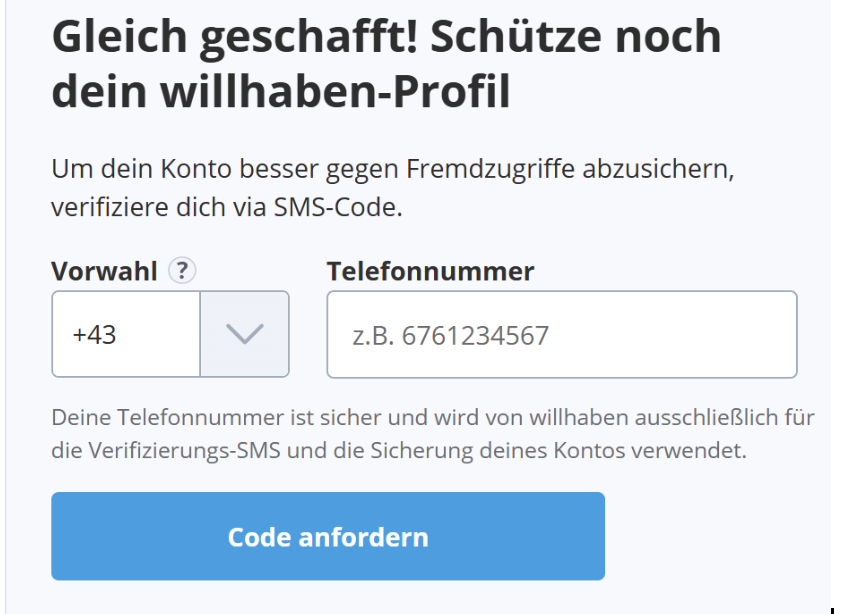 Gleich geschafft! Schütze noch dein willhaben-Profil

Um dein Konto besser gegen Fremdzugriffe abzusichern, verifiziere dich via SMS-Code.

Vorwahl ?

+43

Telefonnummer

z.B. 6761234567

Deine Telefonnummer ist sicher und wird von willhaben ausschließlich für die Verifizierungs-SMS und die Sicherung deines Kontos verwendet.

Code anfordern